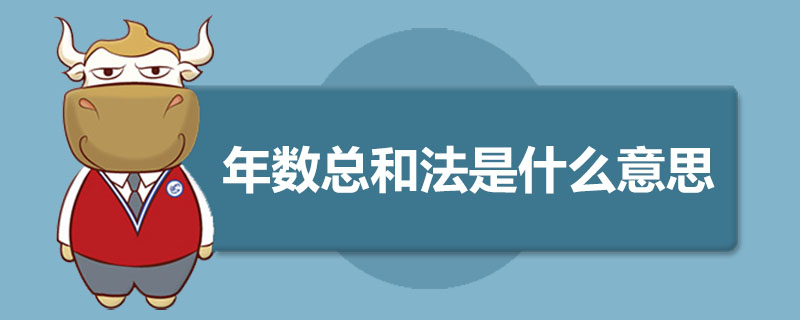 年数总和法是什么意思